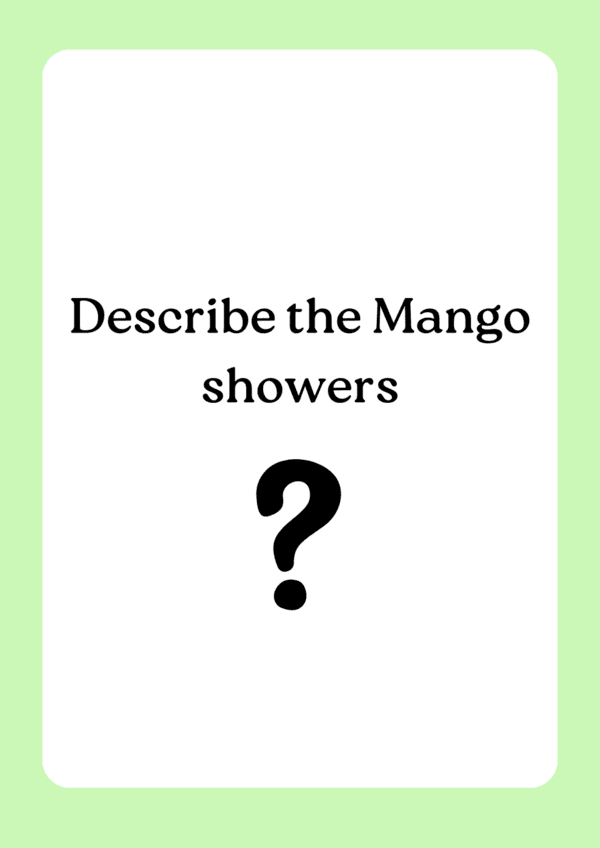 Describe the Mango showers

?